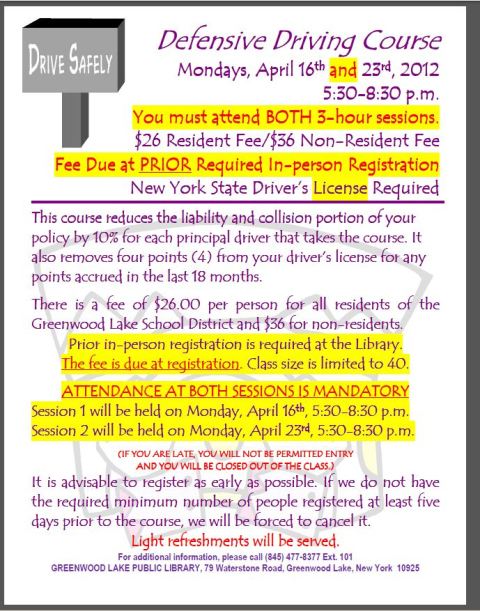 DRIVE SAFELY

Defensive Driving Course
Mondays, April 16th and 23rd, 2012
5:30-8:30 p.m.
You must attend BOTH 3-hour sessions.
$26 Resident Fee/$36 Non-Resident Fee
Fee Due at PRIOR Required In-person Registration
New York State Driver's License Required

This course reduces the liability and collision portion of your policy by 10% for each principal driver that takes the course. It also removes four points (4) from your driver's license for any points accrued in the last 18 months.

There is a fee of $26.00 per person for all residents of the Greenwood Lake School District and $36 for non-residents.
Prior in-person registration is required at the Library.
The fee is due at registration. Class size is limited to 40.

ATTENDANCE AT BOTH SESSIONS IS MANDATORY
Session 1 will be held on Monday, April 16th, 5:30-8:30 p.m.
Session 2 will be held on Monday, April 23rd, 5:30-8:30 p.m.

(IF YOU ARE LATE, YOU WILL NOT BE PERMITTED ENTRY AND YOU WILL BE CLOSED OUT OF THE CLASS.)

It is advisable to register as early as possible. If we do not have the required minimum number of people registered at least five days prior to the course, we will be forced to cancel it.

Light refreshments will be served.

For additional information, please call (845) 477-8377 Ext. 101
GREENWOOD LAKE PUBLIC LIBRARY, 79 Waterstone Road, Greenwood Lake, New York 10925